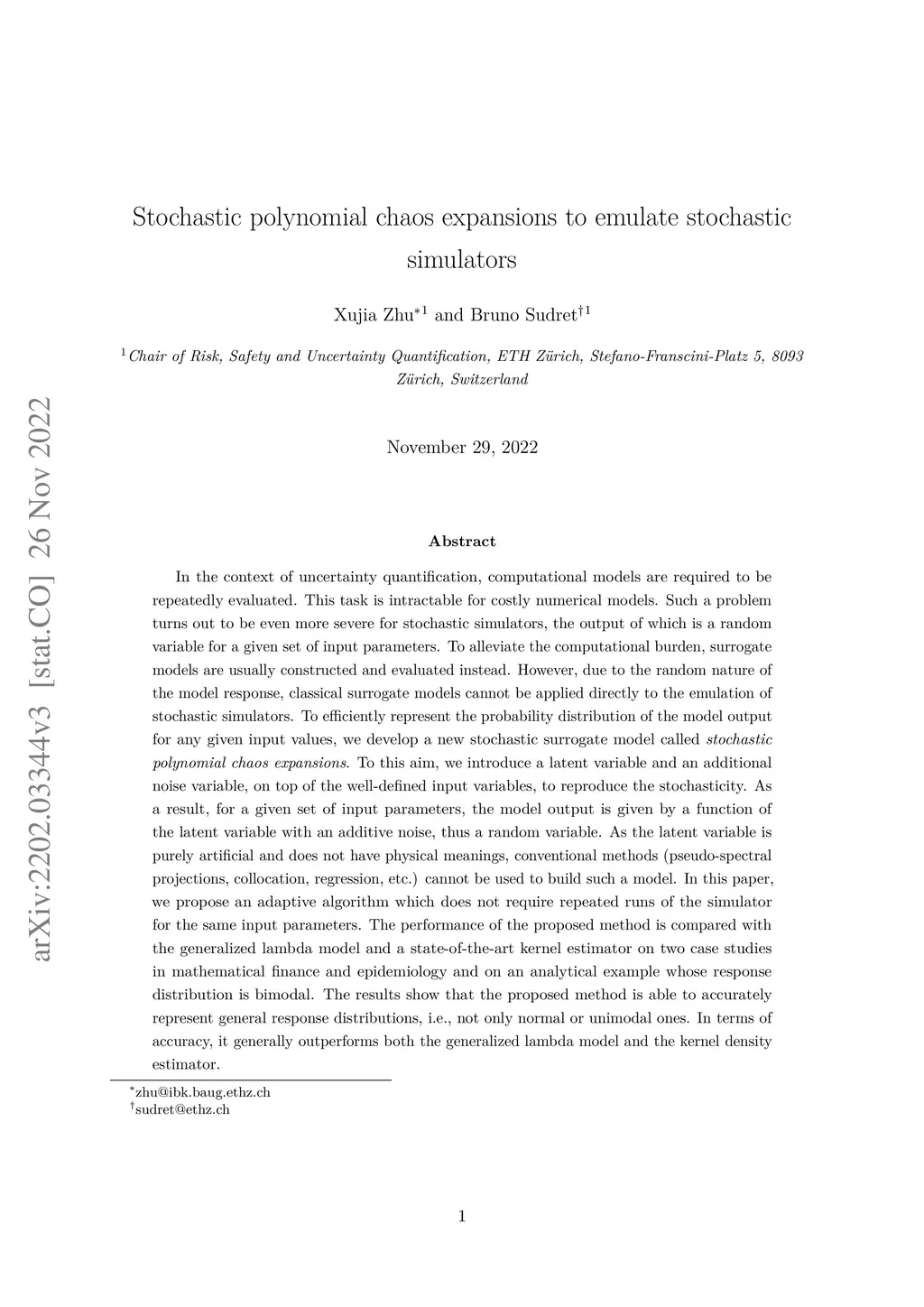 arXiv:2202.03344v3 [stat.CO] 26 Nov 2022

Stochastic polynomial chaos expansions to emulate stochastic simulators

Xujia Zhu$^{*1}$ and Bruno Sudret$^{\dagger 1}$

$^1$Chair of Risk, Safety and Uncertainty Quantification, ETH Zürich, Stefano-Franscini-Platz 5, 8093 Zürich, Switzerland

November 29, 2022

Abstract

In the context of uncertainty quantification, computational models are required to be repeatedly evaluated. This task is intractable for costly numerical models. Such a problem turns out to be even more severe for stochastic simulators, the output of which is a random variable for a given set of input parameters. To alleviate the computational burden, surrogate models are usually constructed and evaluated instead. However, due to the random nature of the model response, classical surrogate models cannot be applied directly to the emulation of stochastic simulators. To efficiently represent the probability distribution of the model output for any given input values, we develop a new stochastic surrogate model called stochastic polynomial chaos expansions. To this aim, we introduce a latent variable and an additional noise variable, on top of the well-defined input variables, to reproduce the stochasticity. As a result, for a given set of input parameters, the model output is given by a function of the latent variable with an additive noise, thus a random variable. As the latent variable is purely artificial and does not have physical meanings, conventional methods (pseudo-spectral projections, collocation, regression, etc.) cannot be used to build such a model. In this paper, we propose an adaptive algorithm which does not require repeated runs of the simulator for the same input parameters. The performance of the proposed method is compared with the generalized lambda model and a state-of-the-art kernel estimator on two case studies in mathematical finance and epidemiology and on an analytical example whose response distribution is bimodal. The results show that the proposed method is able to accurately represent general response distributions, i.e., not only normal or unimodal ones. In terms of accuracy, it generally outperforms both the generalized lambda model and the kernel density estimator.

$^*$zhu@ibk.baug.ethz.ch
$^\dagger$sudret@ethz.ch

1